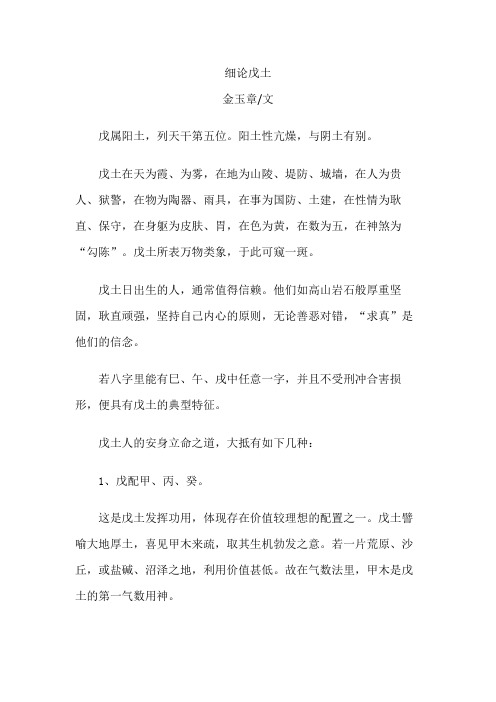 细论戊土

金玉章/文

戊属阳土，列天干第五位。阳土性亢燥，与阴土有别。

戊土在天为霞、为雾，在地为山陵、堤防、城墙，在人为贵人、狱警，在物为陶器、雨具，在事为国防、土建，在性情为耿直、保守，在身躯为皮肤、胃，在色为黄，在数为五，在神煞为“勾陈”。戊土所表万物类象，于此可窥一斑。

戊土日出生的人，通常值得信赖。他们如高山岩石般厚重坚固，耿直顽强，坚持自己内心的原则，无论善恶对错，“求真”是他们的信念。

若八字里能有巳、午、戌中任意一字，并且不受刑冲合害损形，便具有戊土的典型特征。

戊土人的安身立命之道，大抵有如下几种：

1、戊配甲、丙、癸。

这是戊土发挥功用，体现存在价值较理想的配置之一。戊土譬喻大地厚土，喜见甲木来疏，取其生机勃发之意。若一片荒原、沙丘，或盐碱、沼泽之地，利用价值甚低。故在气数法里，甲木是戊土的第一气数用神。